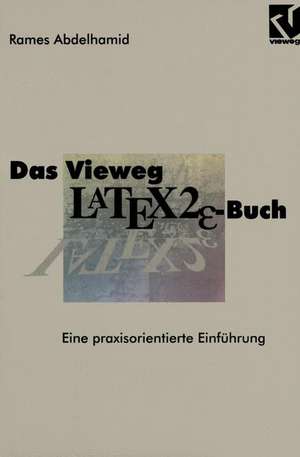 Rames Abdelhamid

vieweg

Das Vieweg
LATEX2ε-Buch

Eine praxisorientierte Einführung